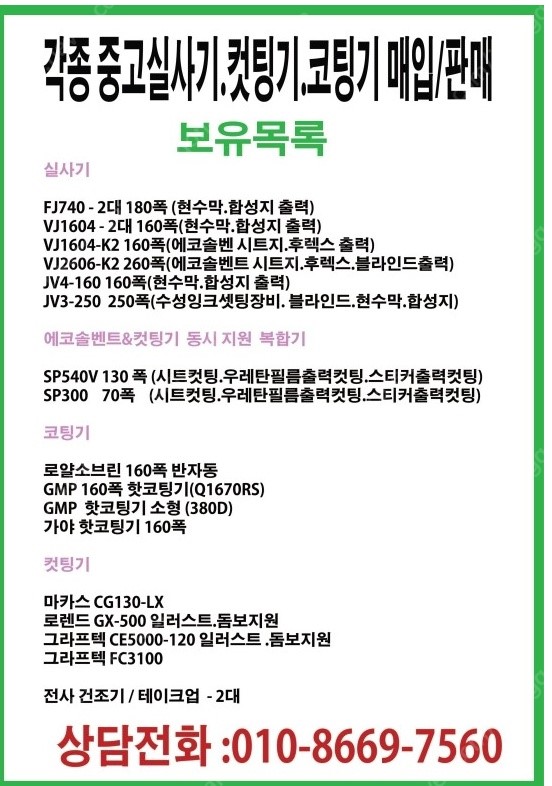 각종 중고실사기.컷팅기.코팅기 매입/판매

보유목록

실사기

FJ740 - 2대 180폭 (현수막.합성지 출력)
VJ1604 - 2대 160폭(현수막.합성지 출력)
VJ1604-K2 160폭(에코솔벤 시트지.후렉스 출력)
VJ2606-K2 260폭(에코솔벤트 시트지.후렉스.블라인드출력)
JV4-160 160폭(현수막.합성지 출력)
JV3-250 250폭(수성잉크셋팅장비. 블라인드.현수막.합성지)

에코솔벤트&컷팅기 동시 지원 복합기

SP540V 130 폭 (시트컷팅.우레탄필름출력컷팅.스티커출력컷팅)
SP300 70폭 (시트컷팅.우레탄필름출력컷팅.스티커출력컷팅)

코팅기

로얄소브린 160폭 반자동
GMP 160폭 핫코팅기(Q1670RS)
GMP 핫코팅기 소형 (380D)
가야 핫코팅기 160폭

컷팅기

마카스 CG130-LX
로렌드 GX-500 일러스트.돔보지원
그라프텍 CE5000-120 일러스트 .돔보지원
그라프텍 FC3100

전사 건조기 / 테이크업 - 2대

상담전화 :010-8669-7560